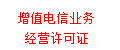 增值电信业务
经营许可证